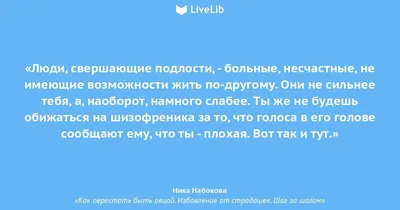 LiveLib

«Люди, свершающие подлости, - больные, несчастные, не имеющие возможности жить по-другому. Они не сильнее тебя, а, наоборот, намного слабее. Ты же не будешь обижаться на шизофреника за то, что голоса в его голове сообщают ему, что ты - плохая. Вот так и тут.»

Ника Набокова
«Как перестать быть овцой. Избавление от страдашек. Шаг за шагом»